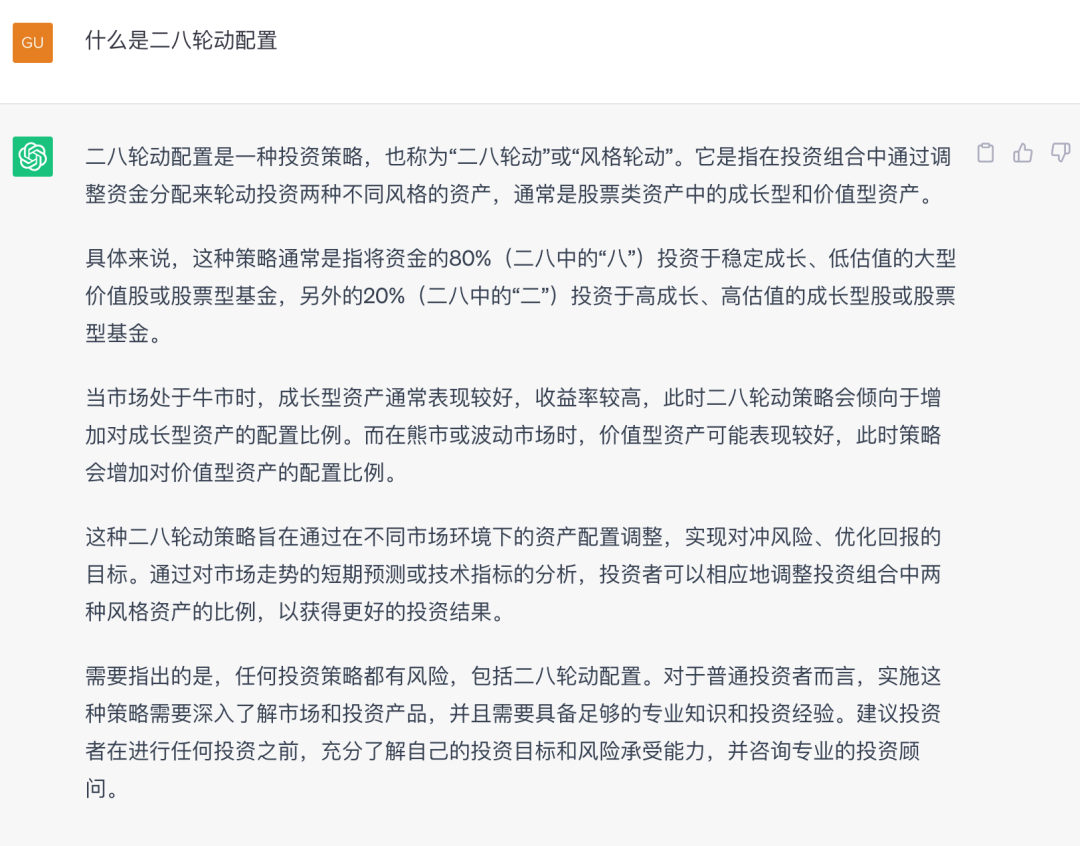 GU

什么是二八轮动配置

二八轮动配置是一种投资策略，也称为“二八轮动”或“风格轮动”。它是指在投资组合中通过调整资金分配来轮动投资两种不同风格的资产，通常是股票类资产中的成长型和价值型资产。

具体来说，这种策略通常是指将资金的80%（二八中的“八”）投资于稳定成长、低估值的大型价值股或股票型基金，另外的20%（二八中的“二”）投资于高成长、高估值的成长型股或股票型基金。

当市场处于牛市时，成长型资产通常表现较好，收益率较高，此时二八轮动策略会倾向于增加对成长型资产的配置比例。而在熊市或波动市场时，价值型资产可能表现较好，此时策略会增加对价值型资产的配置比例。

这种二八轮动策略旨在通过在不同市场环境下的资产配置调整，实现对冲风险、优化回报的目标。通过对市场走势的短期预测或技术指标的分析，投资者可以相应地调整投资组合中两种风格资产的比例，以获得更好的投资结果。

需要指出的是，任何投资策略都有风险，包括二八轮动配置。对于普通投资者而言，实施这种策略需要深入了解市场和投资产品，并且需要具备足够的专业知识和投资经验。建议投资者在进行任何投资之前，充分了解自己的投资目标和风险承受能力，并咨询专业的投资顾问。